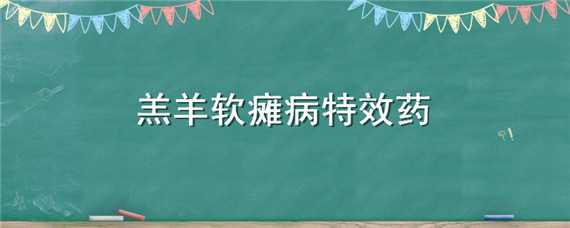 羔羊软瘫病特效药